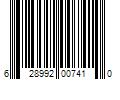 6 28992 00741 0